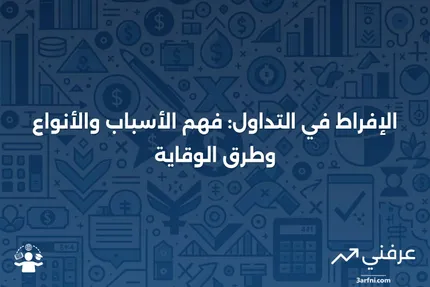 الإفراط في التداول: فهم الأسباب والأنواع وطرق الوقاية

عرفني
3arfni.com